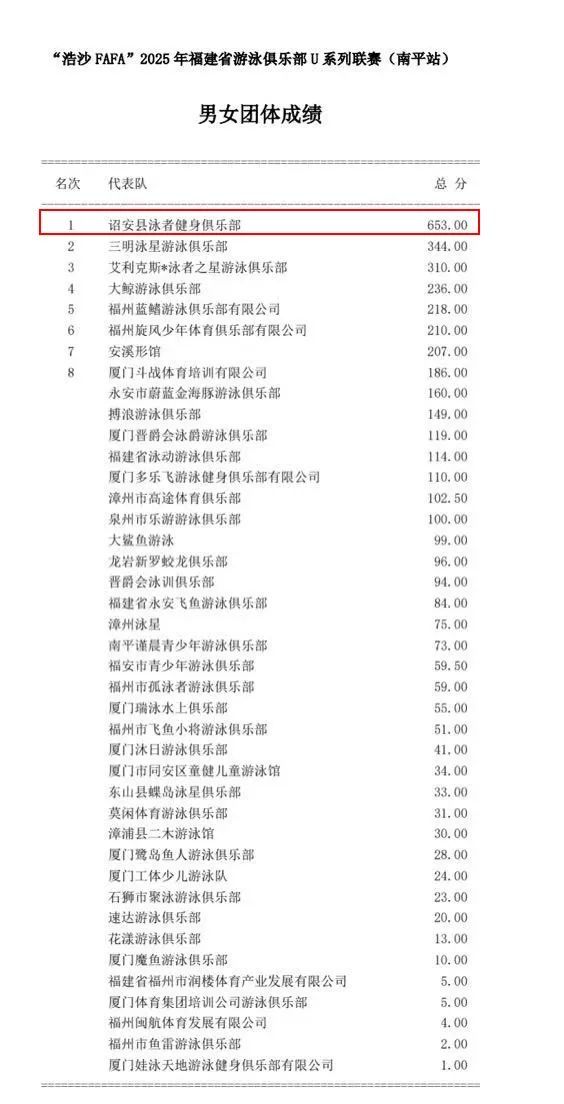 “浩沙 FAFA”2025 年福建省游泳俱乐部 U 系列联赛（南平站）

男女团体成绩

| 名次 | 代表队 | 总 分 |
|---|---|---|
| 1 | 诏安县泳者健身俱乐部 | 653.00 |
| 2 | 三明泳星游泳俱乐部 | 344.00 |
| 3 | 艾利克斯*泳者之星游泳俱乐部 | 310.00 |
| 4 | 大鲸游泳俱乐部 | 236.00 |
| 5 | 福州蓝鳍游泳俱乐部有限公司 | 218.00 |
| 6 | 福州旋风少年体育俱乐部有限公司 | 210.00 |
| 7 | 安溪形馆 | 207.00 |
| 8 | 厦门斗战体育培训有限公司 | 186.00 |
| | 永安市蔚蓝金海豚游泳俱乐部 | 160.00 |
| | 搏浪游泳俱乐部 | 149.00 |
| | 厦门晋爵会泳爵游泳俱乐部 | 119.00 |
| | 福建省泳动游泳俱乐部 | 114.00 |
| | 厦门多乐飞游泳健身俱乐部有限公司 | 110.00 |
| | 漳州市高途体育俱乐部 | 102.50 |
| | 泉州市乐游游泳俱乐部 | 100.00 |
| | 大鲨鱼游泳 | 99.00 |
| | 龙岩新罗蛟龙俱乐部 | 96.00 |
| | 晋爵会泳训俱乐部 | 94.00 |
| | 福建省永安飞鱼游泳俱乐部 | 84.00 |
| | 漳州泳星 | 75.00 |
| | 南平谨晨青少年游泳俱乐部 | 73.00 |
| | 福安市青少年游泳俱乐部 | 59.50 |
| | 福州市孤泳者游泳俱乐部 | 59.00 |
| | 厦门瑞泳水上俱乐部 | 55.00 |
| | 福州市飞鱼小将游泳俱乐部 | 51.00 |
| | 厦门沐日游泳俱乐部 | 41.00 |
| | 厦门市同安区童健儿童游泳馆 | 34.00 |
| | 东山县蝶岛泳星俱乐部 | 33.00 |
| | 莫闲体育游泳俱乐部 | 31.00 |
| | 漳浦县二木游泳馆 | 30.00 |
| | 厦门鹭岛鱼人游泳俱乐部 | 28.00 |
| | 厦门工体少儿游泳队 | 24.00 |
| | 石狮市聚泳游泳俱乐部 | 23.00 |
| | 速达游泳俱乐部 | 20.00 |
| | 花漾游泳俱乐部 | 13.00 |
| | 厦门魔鱼游泳俱乐部 | 10.00 |
| | 福建省福州市润楼体育产业发展有限公司 | 5.00 |
| | 厦门体育集团培训公司游泳俱乐部 | 5.00 |
| | 福州闽航体育发展有限公司 | 4.00 |
| | 福州市鱼雷游泳俱乐部 | 2.00 |
| | 厦门娃泳天地游泳健身俱乐部有限公司 | 1.00 |